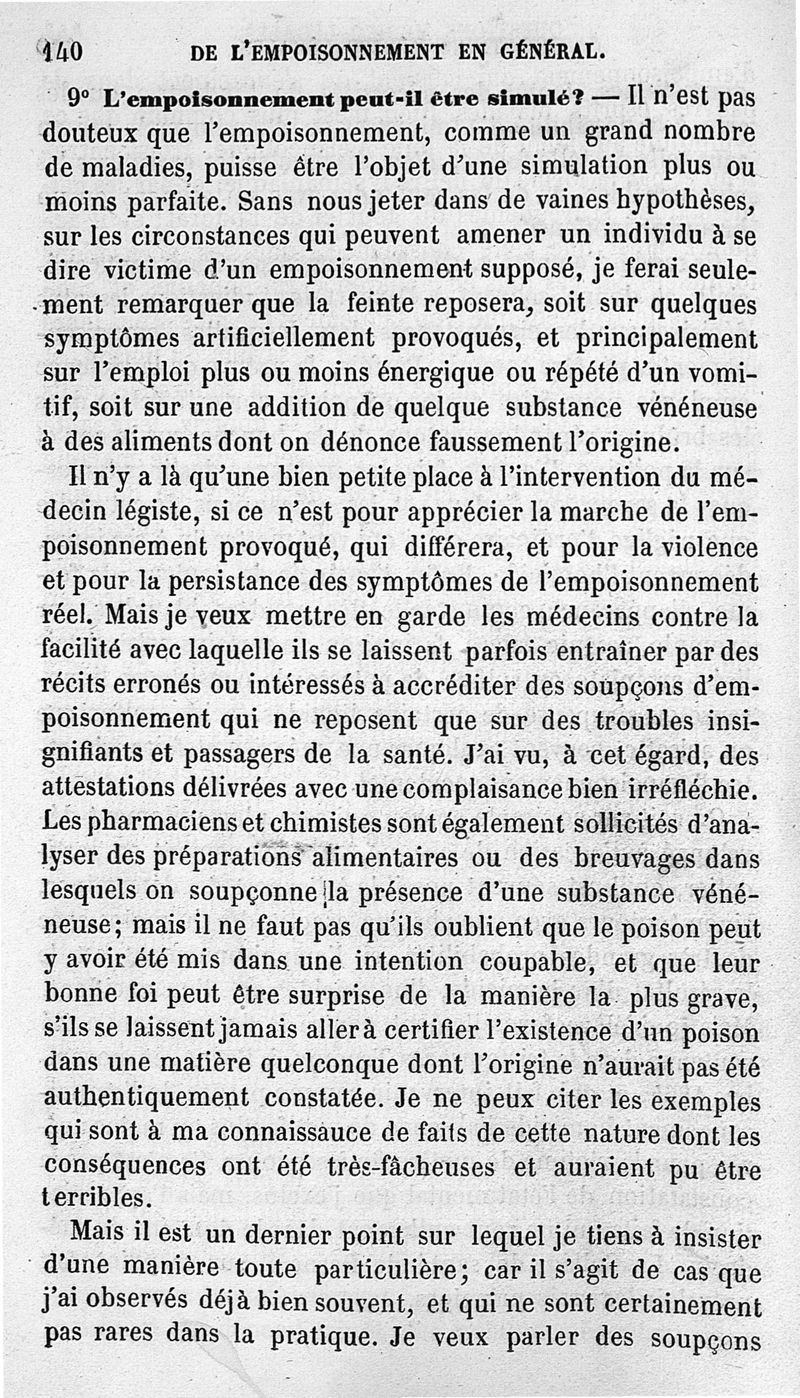 140 DE L'EMPOISONNEMENT EN GÉNÉRAL.

9° L'empoisonnement peut-il être simulé? — Il n'est pas douteux que l'empoisonnement, comme un grand nombre de maladies, puisse être l'objet d'une simulation plus ou moins parfaite. Sans nous jeter dans de vaines hypothèses, sur les circonstances qui peuvent amener un individu à se dire victime d'un empoisonnement supposé, je ferai seulement remarquer que la feinte reposera, soit sur quelques symptômes artificiellement provoqués, et principalement sur l'emploi plus ou moins énergique ou répété d'un vomitif, soit sur une addition de quelque substance vénéneuse à des aliments dont on dénonce faussement l'origine.

Il n'y a là qu'une bien petite place à l'intervention du médecin légiste, si ce n'est pour apprécier la marche de l'empoisonnement provoqué, qui différera, et pour la violence et pour la persistance des symptômes de l'empoisonnement réel. Mais je veux mettre en garde les médecins contre la facilité avec laquelle ils se laissent parfois entraîner par des récits erronés ou intéressés à accréditer des soupçons d'empoisonnement qui ne reposent que sur des troubles insignifiants et passagers de la santé. J'ai vu, à cet égard, des attestations délivrées avec une complaisance bien irréfléchie. Les pharmaciens et chimistes sont également sollicités d'analyser des préparations alimentaires ou des breuvages dans lesquels on soupçonne la présence d'une substance vénéneuse; mais il ne faut pas qu'ils oublient que le poison peut y avoir été mis dans une intention coupable, et que leur bonne foi peut être surprise de la manière la plus grave, s'ils se laissent jamais aller à certifier l'existence d'un poison dans une matière quelconque dont l'origine n'aurait pas été authentiquement constatée. Je ne peux citer les exemples qui sont à ma connaissauce de faits de cette nature dont les conséquences ont été très-fâcheuses et auraient pu être terribles.

Mais il est un dernier point sur lequel je tiens à insister d'une manière toute particulière; car il s'agit de cas que j'ai observés déjà bien souvent, et qui ne sont certainement pas rares dans la pratique. Je veux parler des soupçons